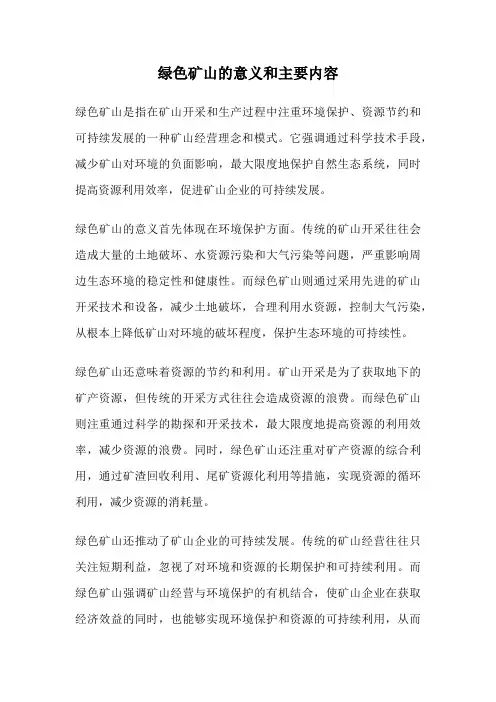 绿色矿山的意义和主要内容

绿色矿山是指在矿山开采和生产过程中注重环境保护、资源节约和可持续发展的一种矿山经营理念和模式。它强调通过科学技术手段，减少矿山对环境的负面影响，最大限度地保护自然生态系统，同时提高资源利用效率，促进矿山企业的可持续发展。

绿色矿山的意义首先体现在环境保护方面。传统的矿山开采往往会造成大量的土地破坏、水资源污染和大气污染等问题，严重影响周边生态环境的稳定性和健康性。而绿色矿山则通过采用先进的矿山开采技术和设备，减少土地破坏，合理利用水资源，控制大气污染，从根本上降低矿山对环境的破坏程度，保护生态环境的可持续性。

绿色矿山还意味着资源的节约和利用。矿山开采是为了获取地下的矿产资源，但传统的开采方式往往会造成资源的浪费。而绿色矿山则注重通过科学的勘探和开采技术，最大限度地提高资源的利用效率，减少资源的浪费。同时，绿色矿山还注重对矿产资源的综合利用，通过矿渣回收利用、尾矿资源化利用等措施，实现资源的循环利用，减少资源的消耗量。

绿色矿山还推动了矿山企业的可持续发展。传统的矿山经营往往只关注短期利益，忽视了对环境和资源的长期保护和可持续利用。而绿色矿山强调矿山经营与环境保护的有机结合，使矿山企业在获取经济效益的同时，也能够实现环境保护和资源的可持续利用，从而